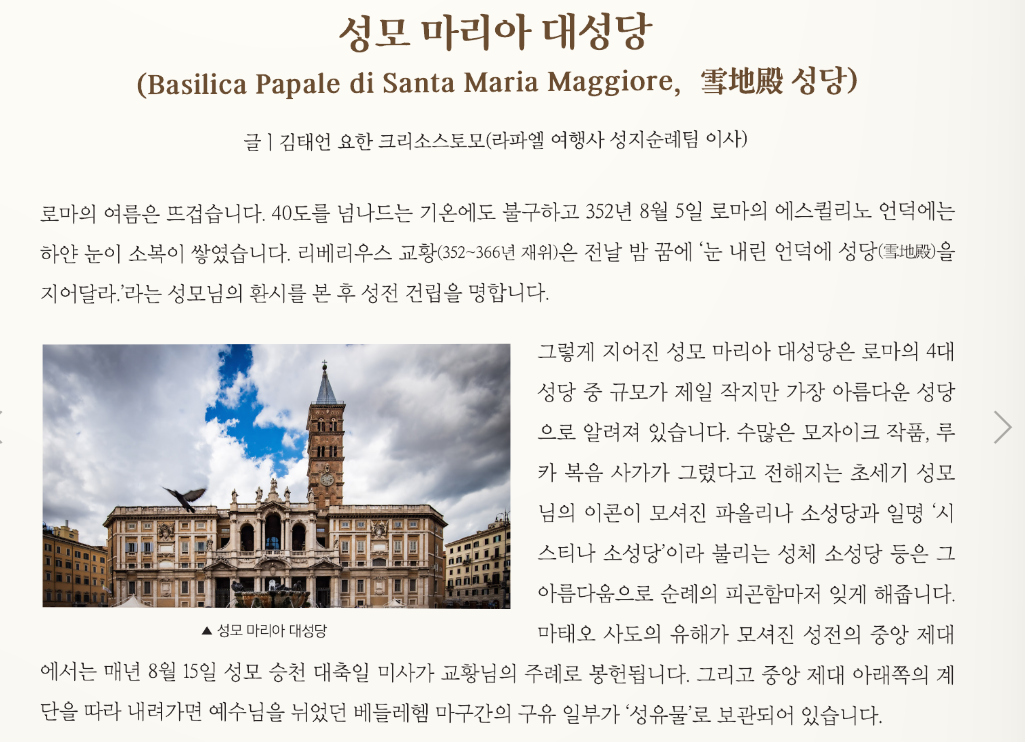 성모 마리아 대성당
(Basilica Papale di Santa Maria Maggiore, 雪地殿 성당)

글 | 김태언 요한 크리소스토모(라파엘 여행사 성지순례팀 이사)

로마의 여름은 뜨겁습니다. 40도를 넘나드는 기온에도 불구하고 352년 8월 5일 로마의 에스퀼리노 언덕에는 하얀 눈이 소복이 쌓였습니다. 리베리우스 교황(352~366년 재위)은 전날 밤 꿈에 '눈 내린 언덕에 성당(雪地殿)을 지어달라.'라는 성모님의 환시를 본 후 성전 건립을 명합니다.

▲ 성모 마리아 대성당

그렇게 지어진 성모 마리아 대성당은 로마의 4대 성당 중 규모가 제일 작지만 가장 아름다운 성당으로 알려져 있습니다. 수많은 모자이크 작품, 루카 복음 사가가 그렸다고 전해지는 초세기 성모님의 이콘이 모셔진 파올리나 소성당과 일명 '시스티나 소성당'이라 불리는 성체 소성당 등은 그 아름다움으로 순례의 피곤함마저 잊게 해줍니다. 마태오 사도의 유해가 모셔진 성전의 중앙 제대에서는 매년 8월 15일 성모 승천 대축일 미사가 교황님의 주례로 봉헌됩니다. 그리고 중앙 제대 아래쪽의 계단을 따라 내려가면 예수님을 뉘었던 베들레헴 마구간의 구유 일부가 '성유물'로 보관되어 있습니다.